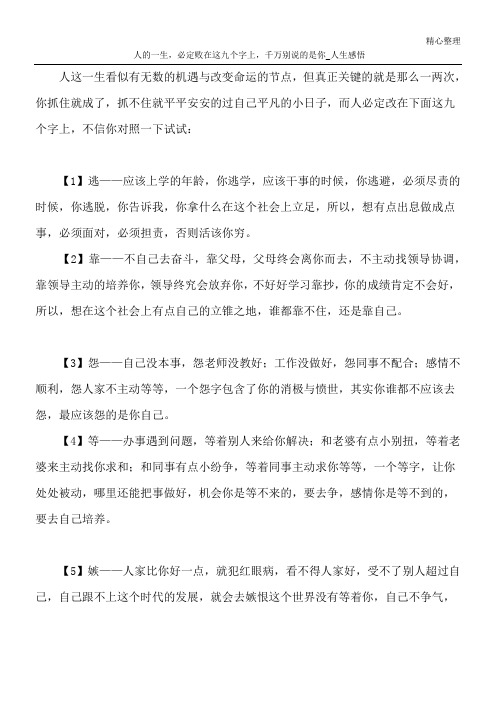 精心整理

人的一生，必定败在这九个字上，千万别说的是你_人生感悟

人这一生看似有无数的机遇与改变命运的节点，但真正关键的就是那么一两次，你抓住就成了，抓不住就平平安安的过自己平凡的小日子，而人必定改在下面这九个字上，不信你对照一下试试：

【1】逃——应该上学的年龄，你逃学，应该干事的时候，你逃避，必须尽责的时候，你逃脱，你告诉我，你拿什么在这个社会上立足，所以，想有点出息做成点事，必须面对，必须担责，否则活该你穷。

【2】靠——不自己去奋斗，靠父母，父母终会离你而去，不主动找领导协调，靠领导主动的培养你，领导终究会放弃你，不好好学习靠抄，你的成绩肯定不会好，所以，想在这个社会上有点自己的立锥之地，谁都靠不住，还是靠自己。

【3】怨——自己没本事，怨老师没教好；工作没做好，怨同事不配合；感情不顺利，怨人家不主动等等，一个怨字包含了你的消极与愤世，其实你谁都不应该去怨，最应该怨的是你自己。

【4】等——办事遇到问题，等着别人来给你解决；和老婆有点小别扭，等着老婆来主动找你求和；和同事有点小纷争，等着同事主动求你等等，一个等字，让你处处被动，哪里还能把事做好，机会你是等不来的，要去争，感情你是等不到的，要去自己培养。

【5】嫉——人家比你好一点，就犯红眼病，看不得人家好，受不了别人超过自己，自己跟不上这个时代的发展，就会去嫉恨这个世界没有等着你，自己不争气，